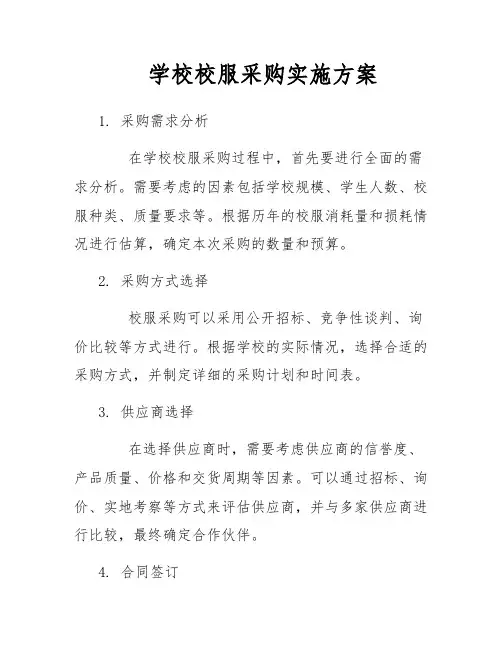 学校校服采购实施方案

1. 采购需求分析

在学校校服采购过程中，首先要进行全面的需求分析。需要考虑的因素包括学校规模、学生人数、校服种类、质量要求等。根据历年的校服消耗量和损耗情况进行估算，确定本次采购的数量和预算。

2. 采购方式选择

校服采购可以采用公开招标、竞争性谈判、询价比较等方式进行。根据学校的实际情况，选择合适的采购方式，并制定详细的采购计划和时间表。

3. 供应商选择

在选择供应商时，需要考虑供应商的信誉度、产品质量、价格和交货周期等因素。可以通过招标、询价、实地考察等方式来评估供应商，并与多家供应商进行比较，最终确定合作伙伴。

4. 合同签订